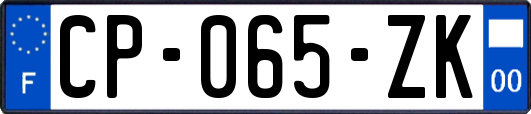 F
CP-065-ZK
00